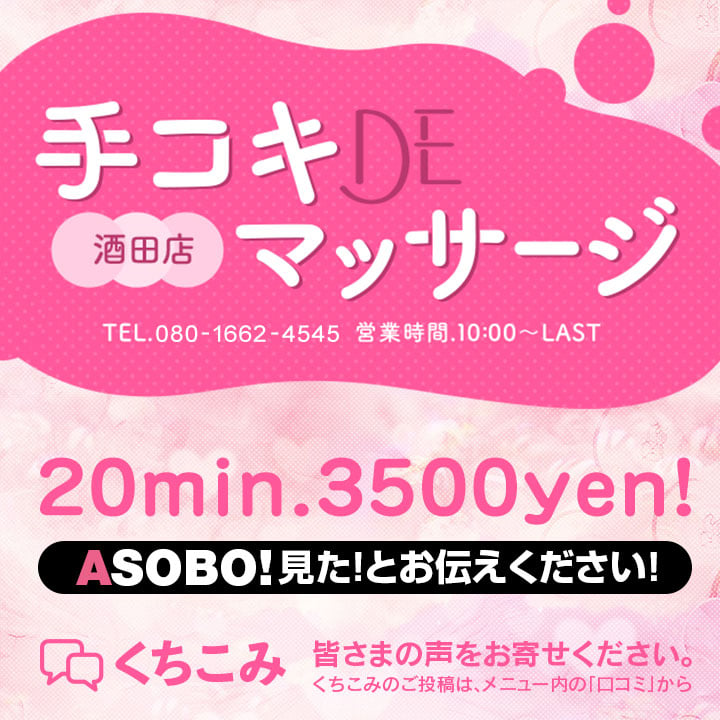 手コキDE
酒田店
マッサージ

TEL.080-1662-4545 営業時間.10:00～LAST

20min.3500yen!

ASOBO!見た!とお伝えください!

くちこみ
皆さまの声をお寄せください。
くちこみのご投稿は、メニュー内の「口コミ」から